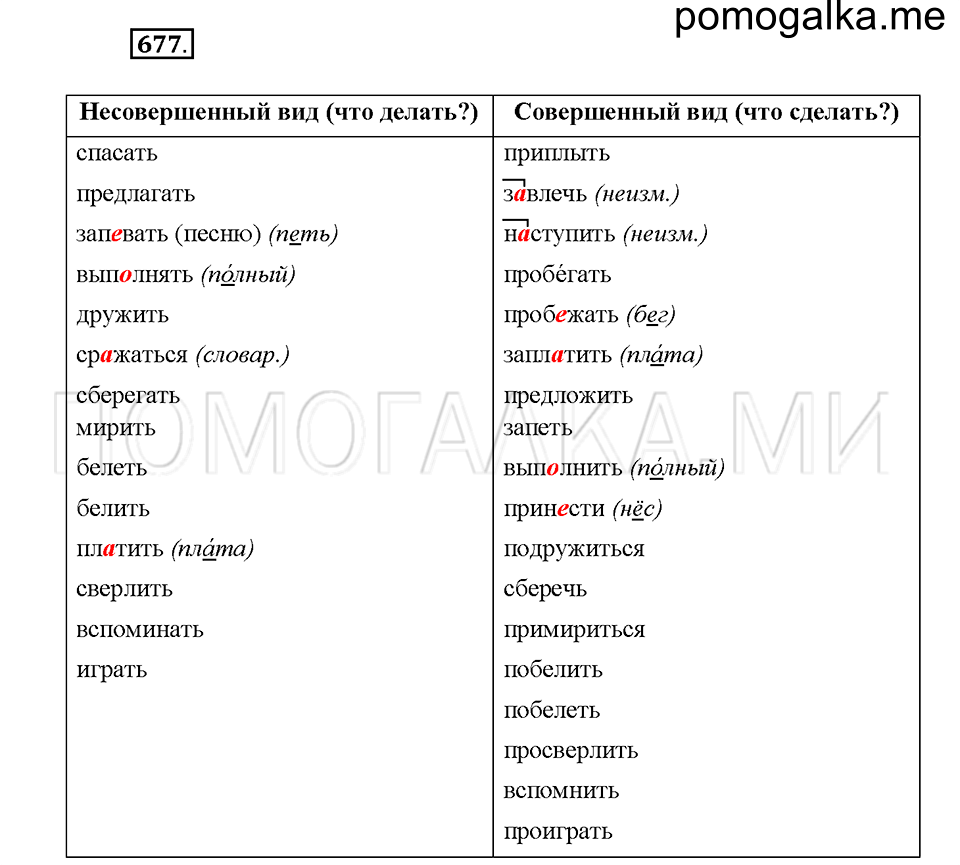 pomogalka.me

677.

| Несовершенный вид (что делать?) | Совершенный вид (что сделать?) |
|---|---|
| спасать | приплыть |
| предлагать | завлечь (неизм.) |
| запевать (песню) (петь) | наступить (неизм.) |
| выполнять (по́лный) | пробе́гать |
| дружить | пробежать (бег) |
| сражаться (словар.) | заплатить (пла́та) |
| сберегать | предложить |
| мирить | запеть |
| белеть | выполнить (по́лный) |
| белить | принести (нёс) |
| платить (пла́та) | подружиться |
| сверлить | сберечь |
| вспоминать | примириться |
| играть | побелить |
| | побелеть |
| | просверлить |
| | вспомнить |
| | проиграть |

ПОМОГАЛКА.МИ